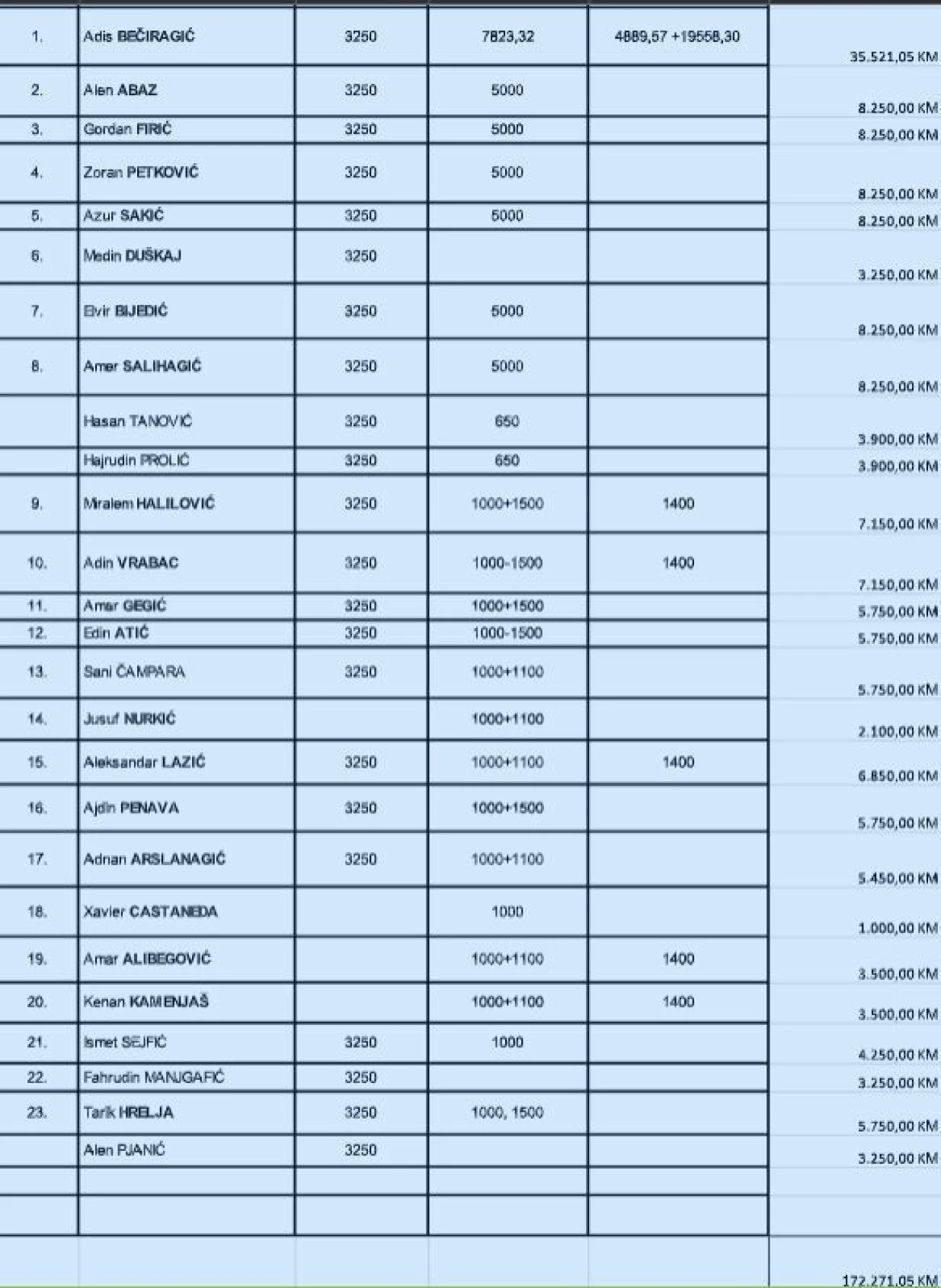 | | | | | | |
|---|---|---|---|---|---|
| 1. | Adis BEČIRAGIĆ | 3250 | 7823,32 | 4889,57 +19558,30 | 35.521,05 KM |
| 2. | Alen ABAZ | 3250 | 5000 | | 8.250,00 KM |
| 3. | Gordan FIRIĆ | 3250 | 5000 | | 8.250,00 KM |
| 4. | Zoran PETKOVIĆ | 3250 | 5000 | | 8.250,00 KM |
| 5. | Azur SAKIĆ | 3250 | 5000 | | 8.250,00 KM |
| 6. | Medin DUŠKAJ | 3250 | | | 3.250,00 KM |
| 7. | Elvir BIJEDIĆ | 3250 | 5000 | | 8.250,00 KM |
| 8. | Amer SALIHAGIĆ | 3250 | 5000 | | 8.250,00 KM |
| | Hasan TANOVIĆ | 3250 | 650 | | 3.900,00 KM |
| | Hajrudin PROLIĆ | 3250 | 650 | | 3.900,00 KM |
| 9. | Miralem HALILOVIĆ | 3250 | 1000+1500 | 1400 | 7.150,00 KM |
| 10. | Adin VRABAC | 3250 | 1000-1500 | 1400 | 7.150,00 KM |
| 11. | Amar GEGIĆ | 3250 | 1000+1500 | | 5.750,00 KM |
| 12. | Edin ATIĆ | 3250 | 1000-1500 | | 5.750,00 KM |
| 13. | Sani ČAMPARA | 3250 | 1000+1100 | | 5.750,00 KM |
| 14. | Jusuf NURKIĆ | | 1000+1100 | | 2.100,00 KM |
| 15. | Aleksandar LAZIĆ | 3250 | 1000+1100 | 1400 | 6.850,00 KM |
| 16. | Ajdin PENAVA | 3250 | 1000+1500 | | 5.750,00 KM |
| 17. | Adnan ARSLANAGIĆ | 3250 | 1000+1100 | | 5.450,00 KM |
| 18. | Xavier CASTANEDA | | 1000 | | 1.000,00 KM |
| 19. | Amar ALIBEGOVIĆ | | 1000+1100 | 1400 | 3.500,00 KM |
| 20. | Kenan KAMENJAŠ | | 1000+1100 | 1400 | 3.500,00 KM |
| 21. | Ismet SEJFIĆ | 3250 | 1000 | | 4.250,00 KM |
| 22. | Fahrudin MANJGAFIĆ | 3250 | | | 3.250,00 KM |
| 23. | Tarik HRELJA | 3250 | 1000, 1500 | | 5.750,00 KM |
| | Alen PJANIĆ | 3250 | | | 3.250,00 KM |
| | | | | | |
| | | | | | |
| | | | | | 172.271,05 KM |